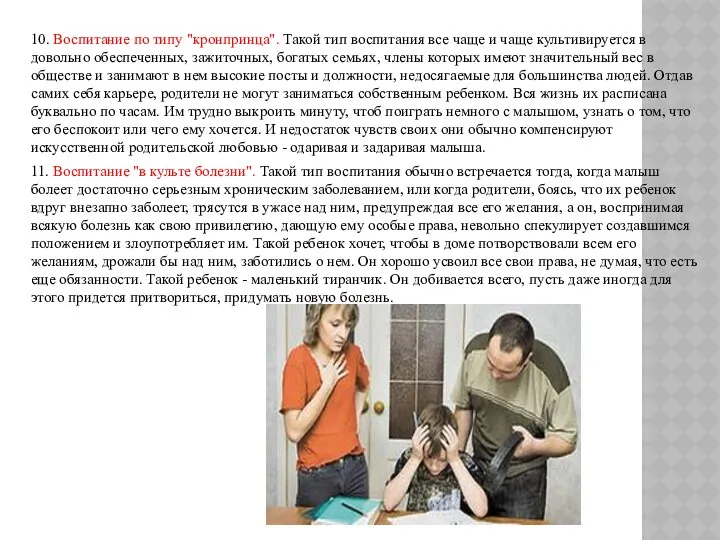 10. Воспитание по типу "кронпринца". Такой тип воспитания все чаще и чаще культивируется в довольно обеспеченных, зажиточных, богатых семьях, члены которых имеют значительный вес в обществе и занимают в нем высокие посты и должности, недосягаемые для большинства людей. Отдав самих себя карьере, родители не могут заниматься собственным ребенком. Вся жизнь их расписана буквально по часам. Им трудно выкроить минуту, чтоб поиграть немного с малышом, узнать о том, что его беспокоит или чего ему хочется. И недостаток чувств своих они обычно компенсируют искусственной родительской любовью - одаривая и задаривая малыша.

11. Воспитание "в культе болезни". Такой тип воспитания обычно встречается тогда, когда малыш болеет достаточно серьезным хроническим заболеванием, или когда родители, боясь, что их ребенок вдруг внезапно заболеет, трясутся в ужасе над ним, предупреждая все его желания, а он, воспринимая всякую болезнь как свою привилегию, дающую ему особые права, невольно спекулирует создавшимся положением и злоупотребляет им. Такой ребенок хочет, чтобы в доме потворствовали всем его желаниям, дрожали бы над ним, заботились о нем. Он хорошо усвоил все свои права, не думая, что есть еще обязанности. Такой ребенок - маленький тиранчик. Он добивается всего, пусть даже иногда для этого придется притвориться, придумать новую болезнь.